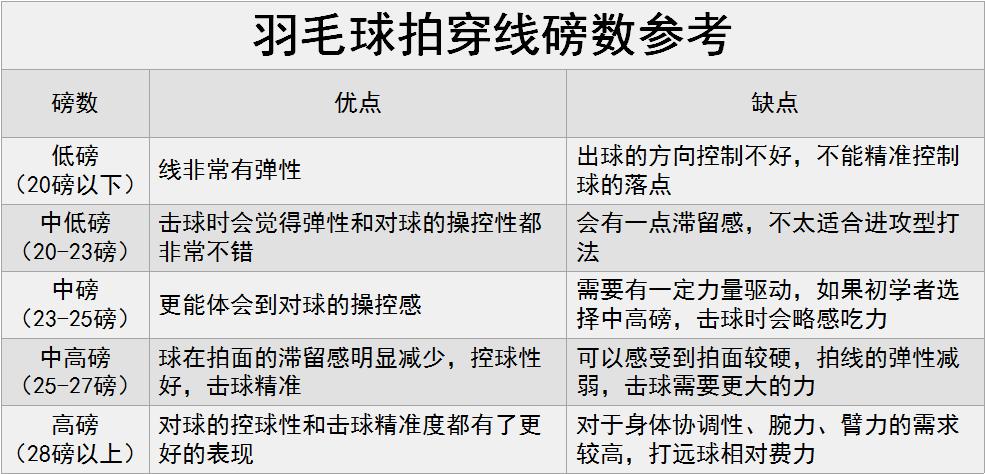 羽毛球拍穿线磅数参考

| 磅数 | 优点 | 缺点 |
|---|---|---|
| 低磅（20磅以下） | 线非常有弹性 | 出球的方向控制不好，不能精准控制球的落点 |
| 中低磅（20-23磅） | 击球时会觉得弹性和对球的操控性都非常不错 | 会有一点滞留感，不太适合进攻型打法 |
| 中磅（23-25磅） | 更能体会到对球的操控感 | 需要有一定力量驱动，如果初学者选择中高磅，击球时会略感吃力 |
| 中高磅（25-27磅） | 球在拍面的滞留感明显减少，控球性好，击球精准 | 可以感受到拍面较硬，拍线的弹性减弱，击球需要更大的力 |
| 高磅（28磅以上） | 对球的控球性和击球精准度都有了更好的表现 | 对于身体协调性、腕力、臂力的需求较高，打远球相对费力 |